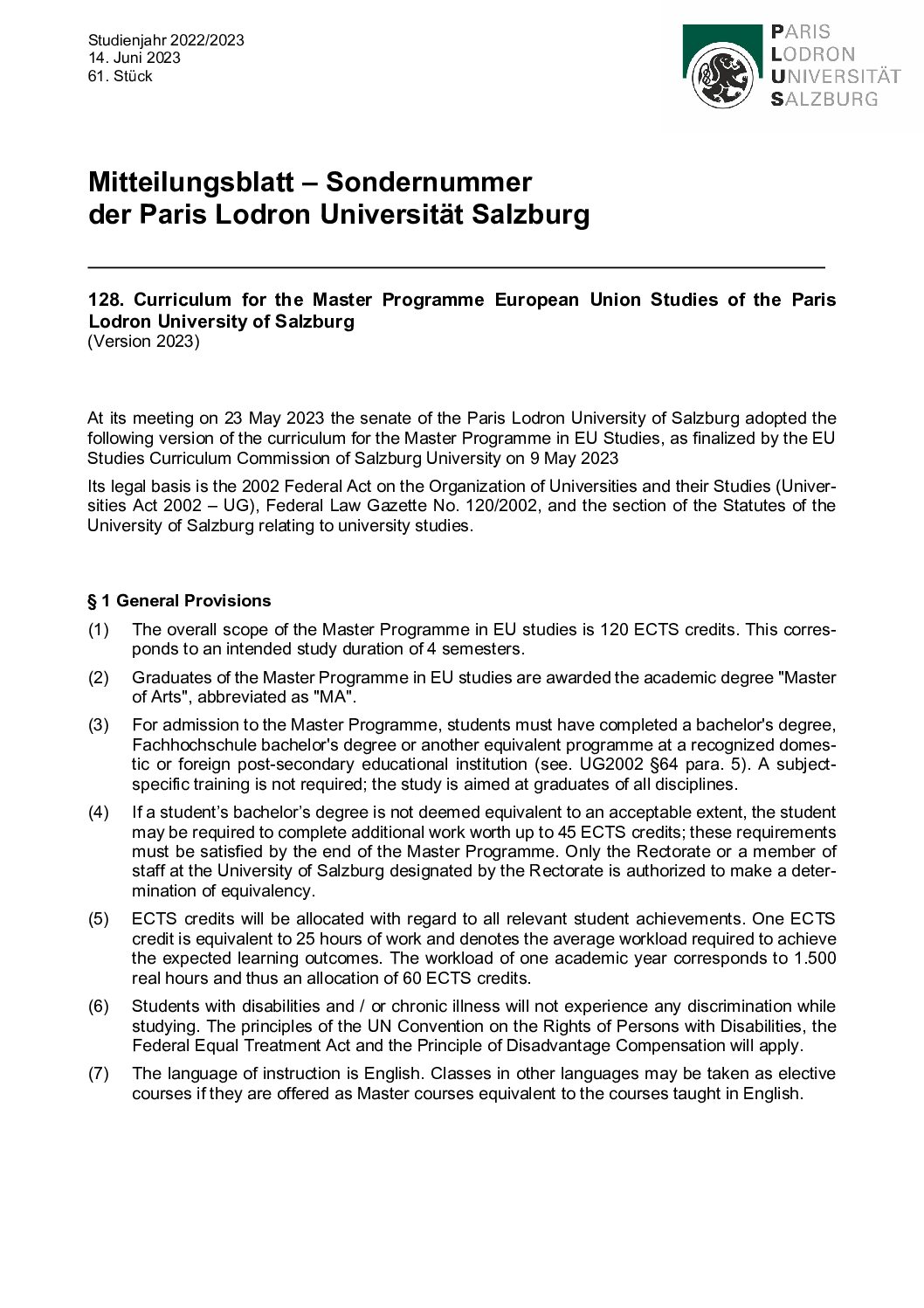 Studienjahr 2022/2023
14. Juni 2023
61. Stück

PARIS
LODRON
UNIVERSITÄT
SALZBURG

Mitteilungsblatt – Sondernummer
der Paris Lodron Universität Salzburg

128. Curriculum for the Master Programme European Union Studies of the Paris Lodron University of Salzburg
(Version 2023)

At its meeting on 23 May 2023 the senate of the Paris Lodron University of Salzburg adopted the following version of the curriculum for the Master Programme in EU Studies, as finalized by the EU Studies Curriculum Commission of Salzburg University on 9 May 2023

Its legal basis is the 2002 Federal Act on the Organization of Universities and their Studies (Universities Act 2002 – UG), Federal Law Gazette No. 120/2002, and the section of the Statutes of the University of Salzburg relating to university studies.

§ 1 General Provisions

(1) The overall scope of the Master Programme in EU studies is 120 ECTS credits. This corresponds to an intended study duration of 4 semesters.

(2) Graduates of the Master Programme in EU studies are awarded the academic degree "Master of Arts", abbreviated as "MA".

(3) For admission to the Master Programme, students must have completed a bachelor's degree, Fachhochschule bachelor's degree or another equivalent programme at a recognized domestic or foreign post-secondary educational institution (see. UG2002 §64 para. 5). A subject-specific training is not required; the study is aimed at graduates of all disciplines.

(4) If a student’s bachelor’s degree is not deemed equivalent to an acceptable extent, the student may be required to complete additional work worth up to 45 ECTS credits; these requirements must be satisfied by the end of the Master Programme. Only the Rectorate or a member of staff at the University of Salzburg designated by the Rectorate is authorized to make a determination of equivalency.

(5) ECTS credits will be allocated with regard to all relevant student achievements. One ECTS credit is equivalent to 25 hours of work and denotes the average workload required to achieve the expected learning outcomes. The workload of one academic year corresponds to 1.500 real hours and thus an allocation of 60 ECTS credits.

(6) Students with disabilities and / or chronic illness will not experience any discrimination while studying. The principles of the UN Convention on the Rights of Persons with Disabilities, the Federal Equal Treatment Act and the Principle of Disadvantage Compensation will apply.

(7) The language of instruction is English. Classes in other languages may be taken as elective courses if they are offered as Master courses equivalent to the courses taught in English.